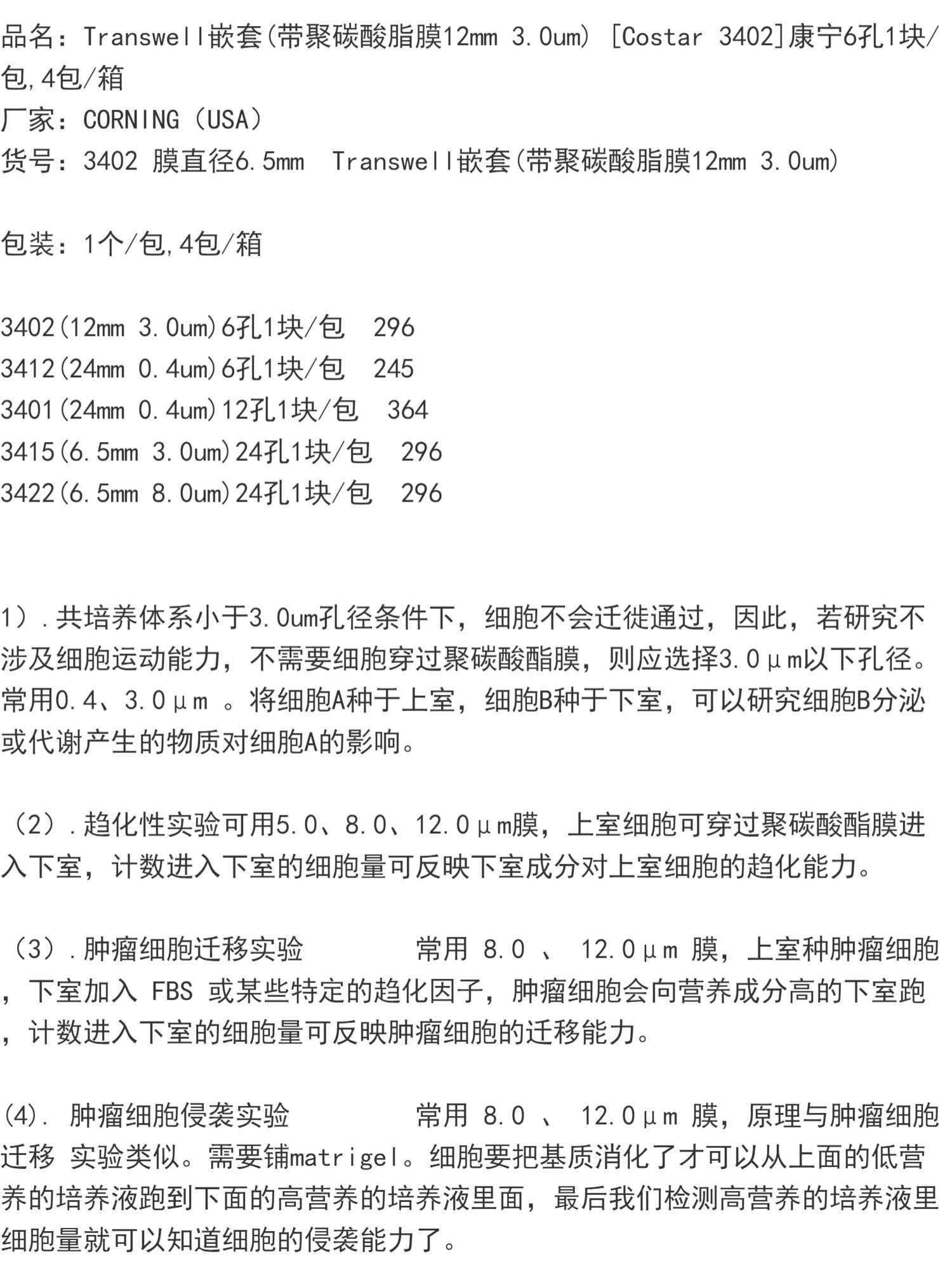 品名：Transwell嵌套(带聚碳酸脂膜12mm 3.0um) [Costar 3402]康宁6孔1块/包,4包/箱
厂家：CORNING（USA）
货号：3402 膜直径6.5mm  Transwell嵌套(带聚碳酸脂膜12mm 3.0um)

包装：1个/包,4包/箱

3402(12mm 3.0um)6孔1块/包  296
3412(24mm 0.4um)6孔1块/包  245
3401(24mm 0.4um)12孔1块/包  364
3415(6.5mm 3.0um)24孔1块/包  296
3422(6.5mm 8.0um)24孔1块/包  296

1）.共培养体系小于3.0um孔径条件下，细胞不会迁徙通过，因此，若研究不涉及细胞运动能力，不需要细胞穿过聚碳酸酯膜，则应选择3.0μm以下孔径。常用0.4、3.0μm 。将细胞A种于上室，细胞B种于下室，可以研究细胞B分泌或代谢产生的物质对细胞A的影响。

（2）.趋化性实验可用5.0、8.0、12.0μm膜，上室细胞可穿过聚碳酸酯膜进入下室，计数进入下室的细胞量可反映下室成分对上室细胞的趋化能力。

（3）.肿瘤细胞迁移实验   常用 8.0 、 12.0μm 膜，上室种肿瘤细胞，下室加入 FBS 或某些特定的趋化因子，肿瘤细胞会向营养成分高的下室跑，计数进入下室的细胞量可反映肿瘤细胞的迁移能力。

(4). 肿瘤细胞侵袭实验   常用 8.0 、 12.0μm 膜，原理与肿瘤细胞迁移 实验类似。需要铺matrigel。细胞要把基质消化了才可以从上面的低营养的培养液跑到下面的高营养的培养液里面，最后我们检测高营养的培养液里细胞量就可以知道细胞的侵袭能力了。